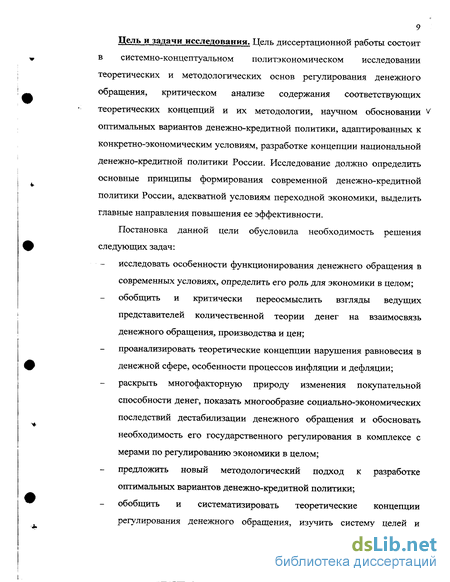 9

Цель и задачи исследования. Цель диссертационной работы состоит в системно-концептуальном политэкономическом исследовании теоретических и методологических основ регулирования денежного обращения, критическом анализе содержания соответствующих теоретических концепций и их методологии, научном обосновании оптимальных вариантов денежно-кредитной политики, адаптированных к конкретно-экономическим условиям, разработке концепции национальной денежно-кредитной политики России. Исследование должно определить основные принципы формирования современной денежно-кредитной политики России, адекватной условиям переходной экономики, выделить главные направления повышения ее эффективности.

Постановка данной цели обусловила необходимость решения следующих задач:

– исследовать особенности функционирования денежного обращения в современных условиях, определить его роль для экономики в целом;

– обобщить и критически переосмыслить взгляды ведущих представителей количественной теории денег на взаимосвязь денежного обращения, производства и цен;

– проанализировать теоретические концепции нарушения равновесия в денежной сфере, особенности процессов инфляции и дефляции;

– раскрыть многофакторную природу изменения покупательной способности денег, показать многообразие социально-экономических последствий дестабилизации денежного обращения и обосновать необходимость его государственного регулирования в комплексе с мерами по регулированию экономики в целом;

– предложить новый методологический подход к разработке оптимальных вариантов денежно-кредитной политики;

– обобщить и систематизировать теоретические концепции регулирования денежного обращения, изучить систему целей и

dsLib.net
библиотека диссертаций